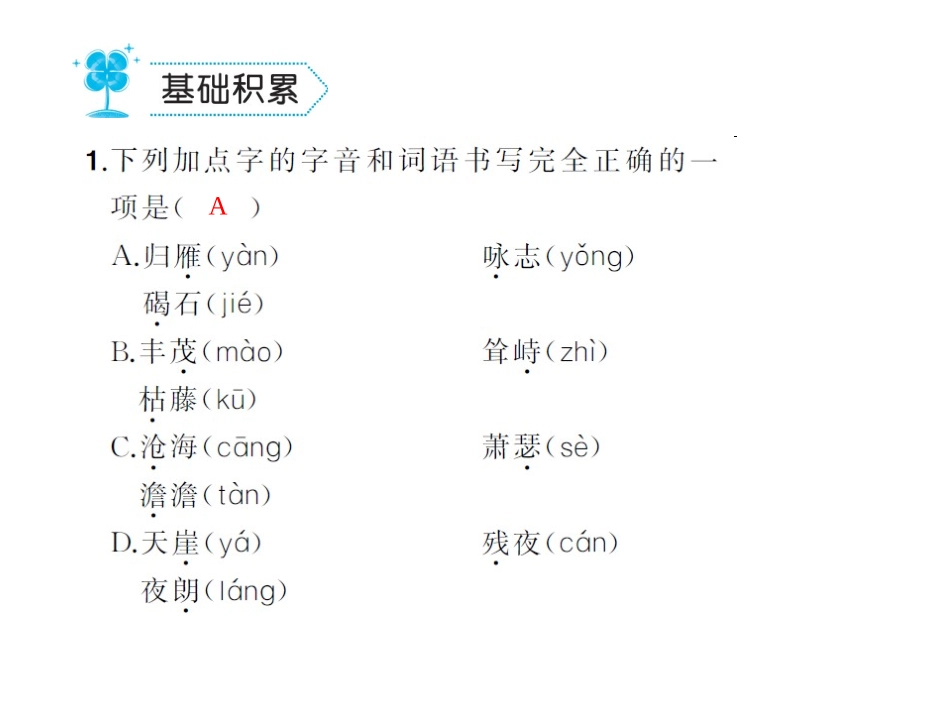 基础积累

1.下列加点字的字音和词语书写完全正确的一项是（ A ）

A.归雁（yàn） 咏志（yǒng）
碣石（jié）

B.丰茂（mào） 耸峙（zhì）
枯藤（kū）

C.沧海（cāng） 萧瑟（sè）
澹澹（tàn）

D.天崖（yá） 残夜（cán）
夜朗（láng）